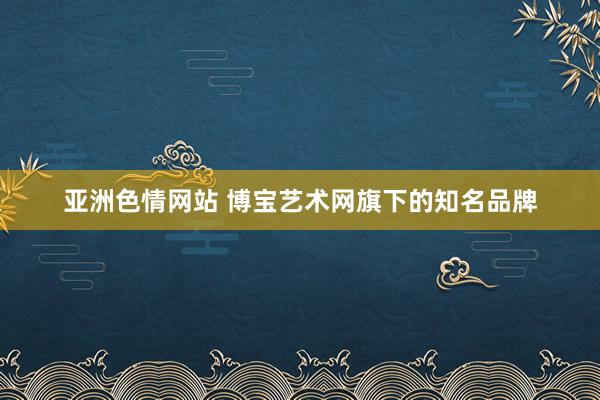 亚洲色情网站 博宝艺术网旗下的知名品牌